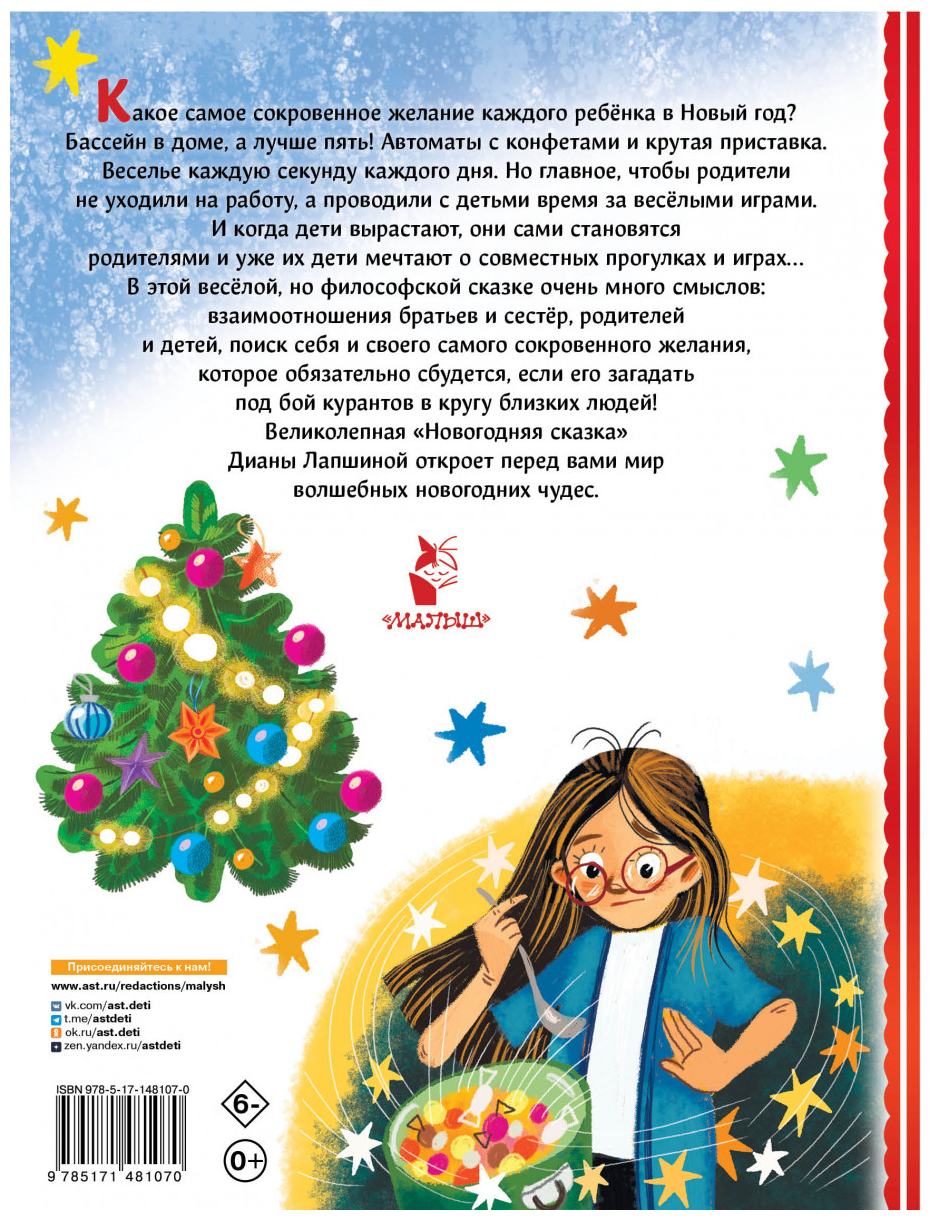 Какое самое сокровенное желание каждого ребёнка в Новый год? Бассейн в доме, а лучше пять! Автоматы с конфетами и крутая приставка. Веселье каждую секунду каждого дня. Но главное, чтобы родители не уходили на работу, а проводили с детьми время за весёлыми играми. И когда дети вырастают, они сами становятся родителями и уже их дети мечтают о совместных прогулках и играх... В этой весёлой, но философской сказке очень много смыслов: взаимоотношения братьев и сестёр, родителей и детей, поиск себя и своего самого сокровенного желания, которое обязательно сбудется, если его загадать под бой курантов в кругу близких людей! Великолепная «Новогодняя сказка» Дианы Лапшиной откроет перед вами мир волшебных новогодних чудес.

«МАЛЫШ»

Присоединяйтесь к нам!
www.ast.ru/redactions/malysh
vk.com/ast.deti
t.me/astdeti
ok.ru/ast.deti
zen.yandex.ru/astdeti

ISBN 978-5-17-148107-0
9 785171 481070

6-
0+